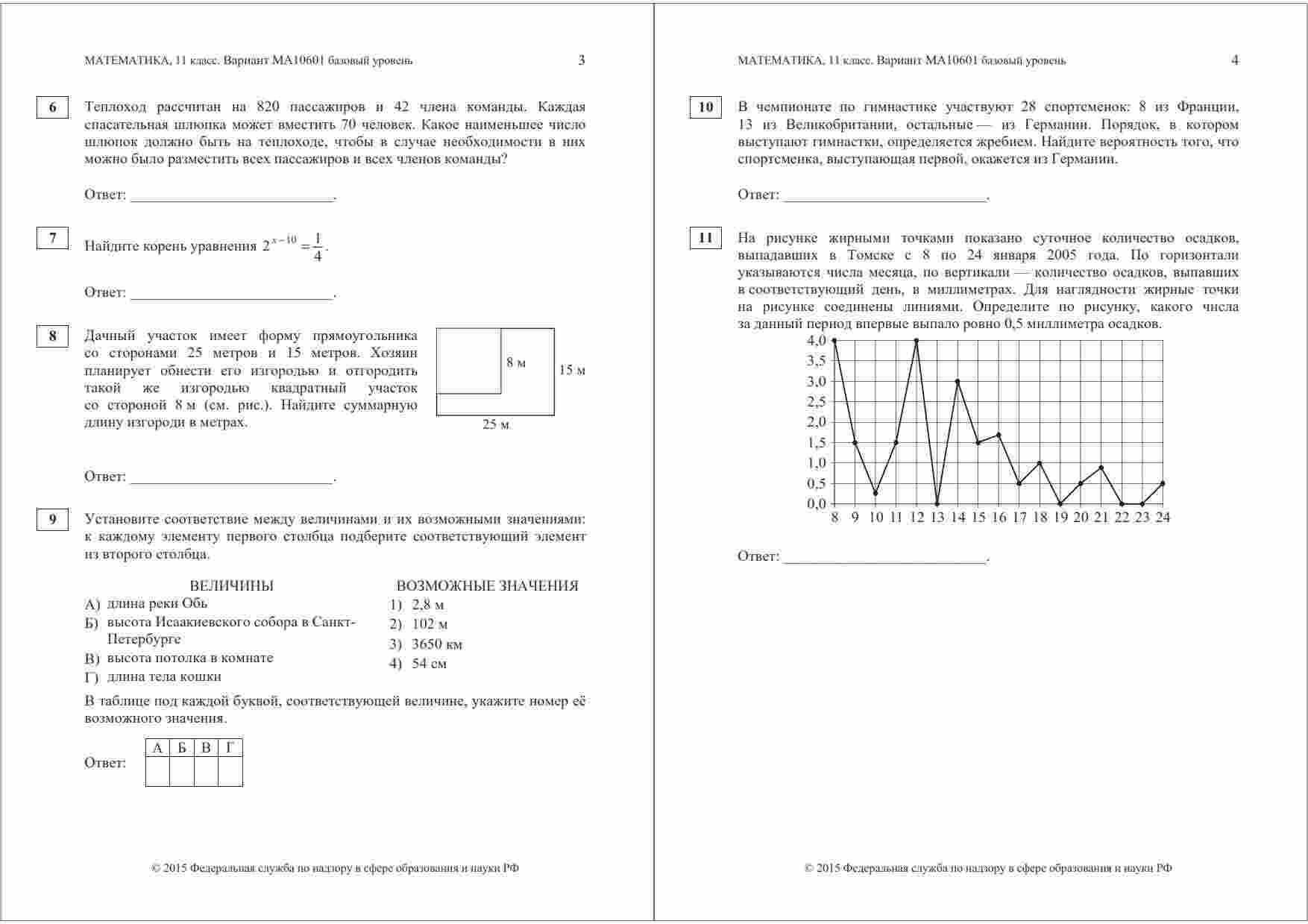 МАТЕМАТИКА, 11 класс. Вариант МА10601 базовый уровень 3

6

Теплоход рассчитан на 820 пассажиров и 42 члена команды. Каждая спасательная шлюпка может вместить 70 человек. Какое наименьшее число шлюпок должно быть на теплоходе, чтобы в случае необходимости в них можно было разместить всех пассажиров и всех членов команды?

Ответ: ___________________________.

7

Найдите корень уравнения $2^{x-10}=\frac{1}{4}$.

Ответ: ___________________________.

8

Дачный участок имеет форму прямоугольника со сторонами 25 метров и 15 метров. Хозяин планирует обнести его изгородью и отгородить такой же изгородью квадратный участок со стороной 8 м (см. рис.). Найдите суммарную длину изгороди в метрах.

8 м
15 м
25 м

Ответ: ___________________________.

9

Установите соответствие между величинами и их возможными значениями: к каждому элементу первого столбца подберите соответствующий элемент из второго столбца.

ВЕЛИЧИНЫ
А) длина реки Обь
Б) высота Исаакиевского собора в Санкт-Петербурге
В) высота потолка в комнате
Г) длина тела кошки

ВОЗМОЖНЫЕ ЗНАЧЕНИЯ
1) 2,8 м
2) 102 м
3) 3650 км
4) 54 см

В таблице под каждой буквой, соответствующей величине, укажите номер её возможного значения.

Ответ:
| А | Б | В | Г |
|---|---|---|---|
|   |   |   |   |

© 2015 Федеральная служба по надзору в сфере образования и науки РФ

МАТЕМАТИКА, 11 класс. Вариант МА10601 базовый уровень 4

10

В чемпионате по гимнастике участвуют 28 спортсменок: 8 из Франции, 13 из Великобритании, остальные — из Германии. Порядок, в котором выступают гимнастки, определяется жребием. Найдите вероятность того, что спортсменка, выступающая первой, окажется из Германии.

Ответ: ___________________________.

11

На рисунке жирными точками показано суточное количество осадков, выпадавших в Томске с 8 по 24 января 2005 года. По горизонтали указываются числа месяца, по вертикали — количество осадков, выпавших в соответствующий день, в миллиметрах. Для наглядности жирные точки на рисунке соединены линиями. Определите по рисунку, какого числа за данный период впервые выпало ровно 0,5 миллиметра осадков.

4,0
3,5
3,0
2,5
2,0
1,5
1,0
0,5
0,0
8 9 10 11 12 13 14 15 16 17 18 19 20 21 22 23 24

Ответ: ___________________________.

© 2015 Федеральная служба по надзору в сфере образования и науки РФ